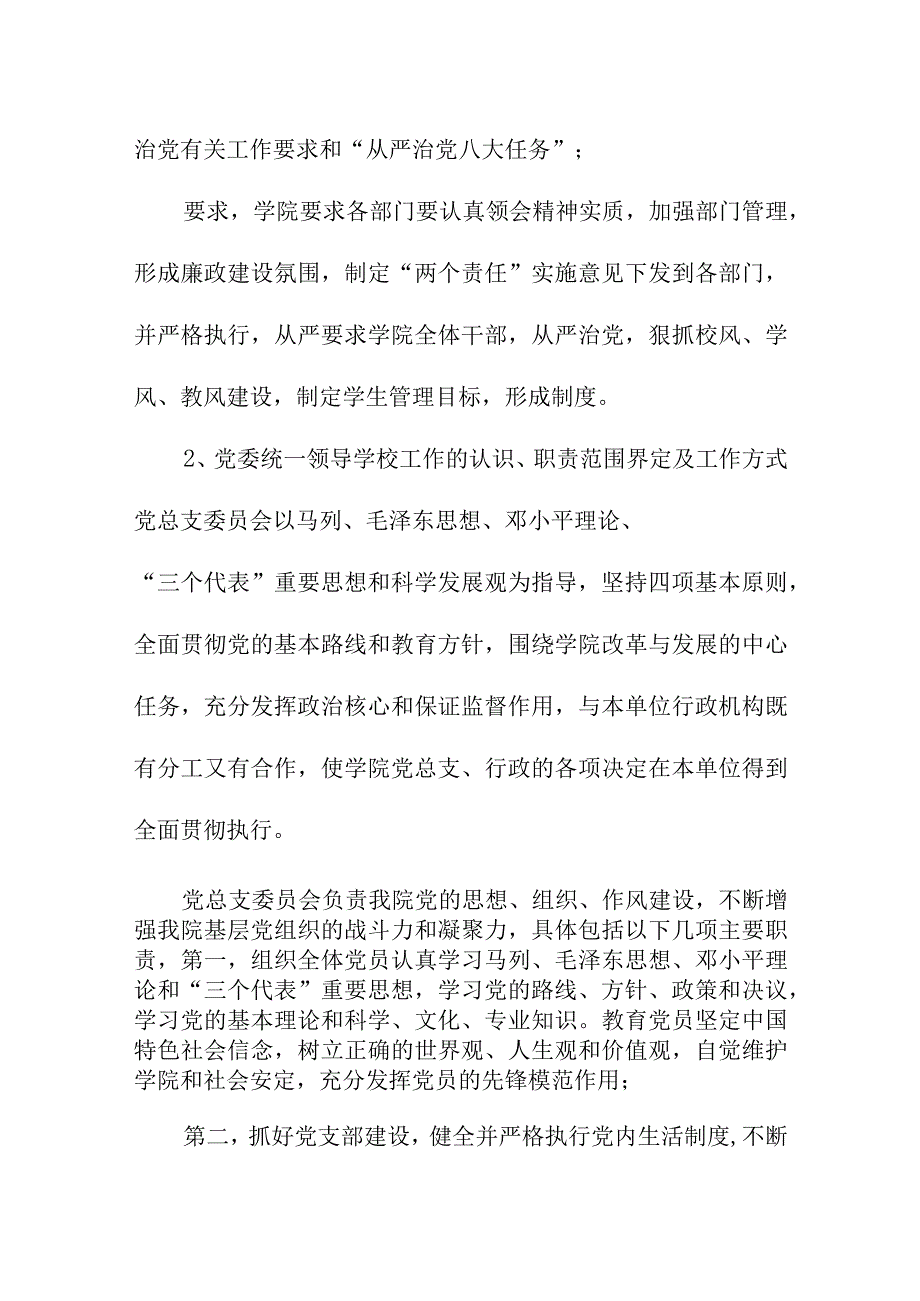 治党有关工作要求和“从严治党八大任务”；

要求，学院要求各部门要认真领会精神实质，加强部门管理，形成廉政建设氛围，制定“两个责任”实施意见下发到各部门，并严格执行，从严要求学院全体干部，从严治党，狠抓校风、学风、教风建设，制定学生管理目标，形成制度。

2、党委统一领导学校工作的认识、职责范围界定及工作方式

党总支委员会以马列、毛泽东思想、邓小平理论、“三个代表”重要思想和科学发展观为指导，坚持四项基本原则，全面贯彻党的基本路线和教育方针，围绕学院改革与发展的中心任务，充分发挥政治核心和保证监督作用，与本单位行政机构既有分工又有合作，使学院党总支、行政的各项决定在本单位得到全面贯彻执行。

党总支委员会负责我院党的思想、组织、作风建设，不断增强我院基层党组织的战斗力和凝聚力，具体包括以下几项主要职责，第一，组织全体党员认真学习马列、毛泽东思想、邓小平理论和“三个代表”重要思想，学习党的路线、方针、政策和决议，学习党的基本理论和科学、文化、专业知识。教育党员坚定中国特色社会信念，树立正确的世界观、人生观和价值观，自觉维护学院和社会安定，充分发挥党员的先锋模范作用；

第二，抓好党支部建设，健全并严格执行党内生活制度,不断